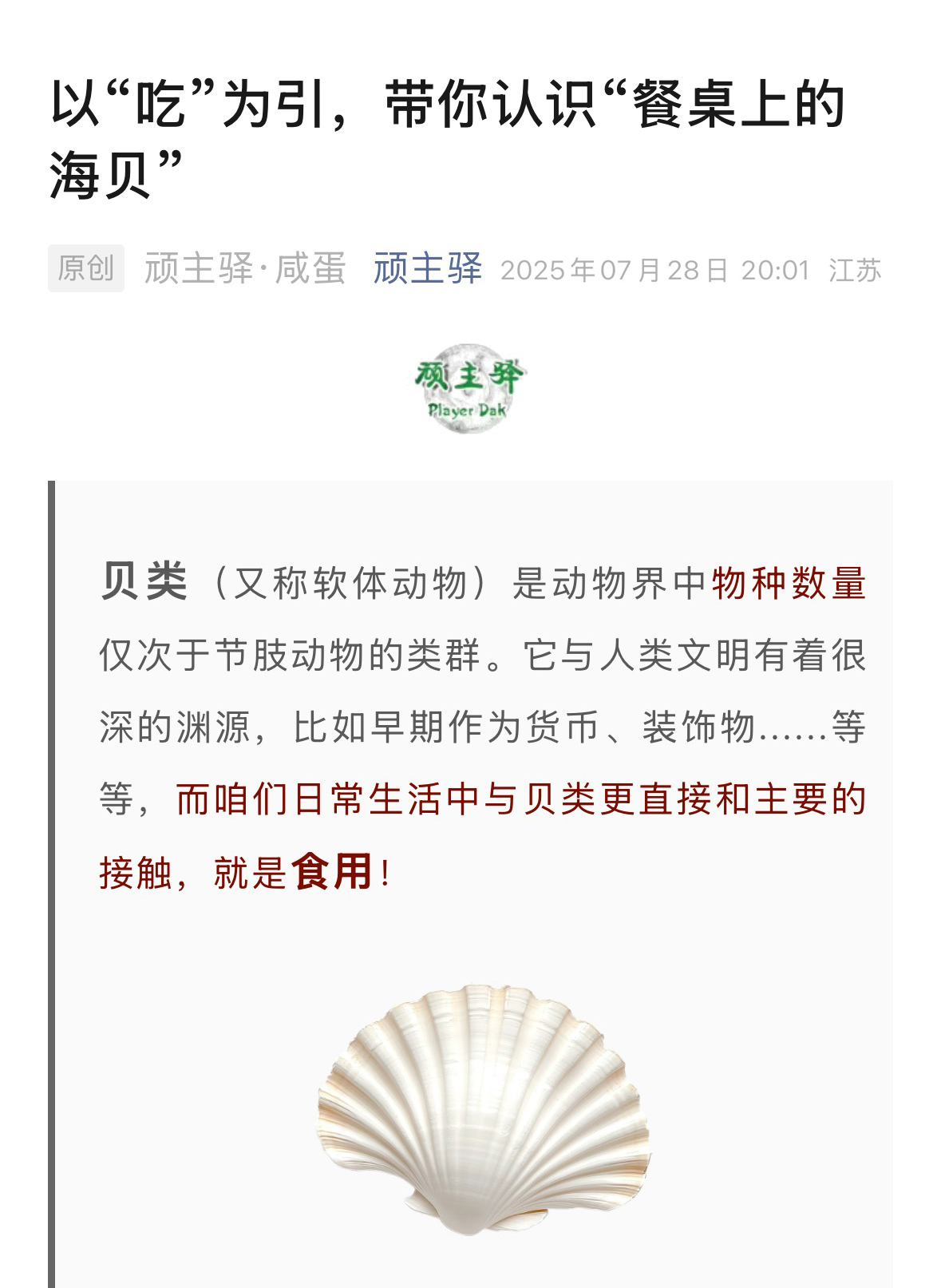 以“吃”为引，带你认识“餐桌上的海贝”

原创 顽主驿·咸蛋 顽主驿 2025年07月28日 20:01 江苏

顽主驿
Player Dak

贝类（又称软体动物）是动物界中物种数量仅次于节肢动物的类群。它与人类文明有着很深的渊源，比如早期作为货币、装饰物……等等，而咱们日常生活中与贝类更直接和主要的接触，就是食用！